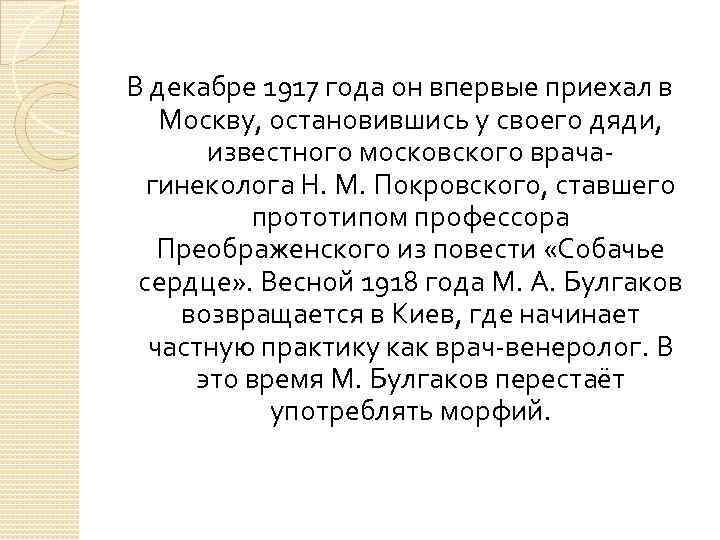 В декабре 1917 года он впервые приехал в Москву, остановившись у своего дяди, известного московского врача-гинеколога Н. М. Покровского, ставшего прототипом профессора Преображенского из повести «Собачье сердце». Весной 1918 года М. А. Булгаков возвращается в Киев, где начинает частную практику как врач-венеролог. В это время М. Булгаков перестаёт употреблять морфий.